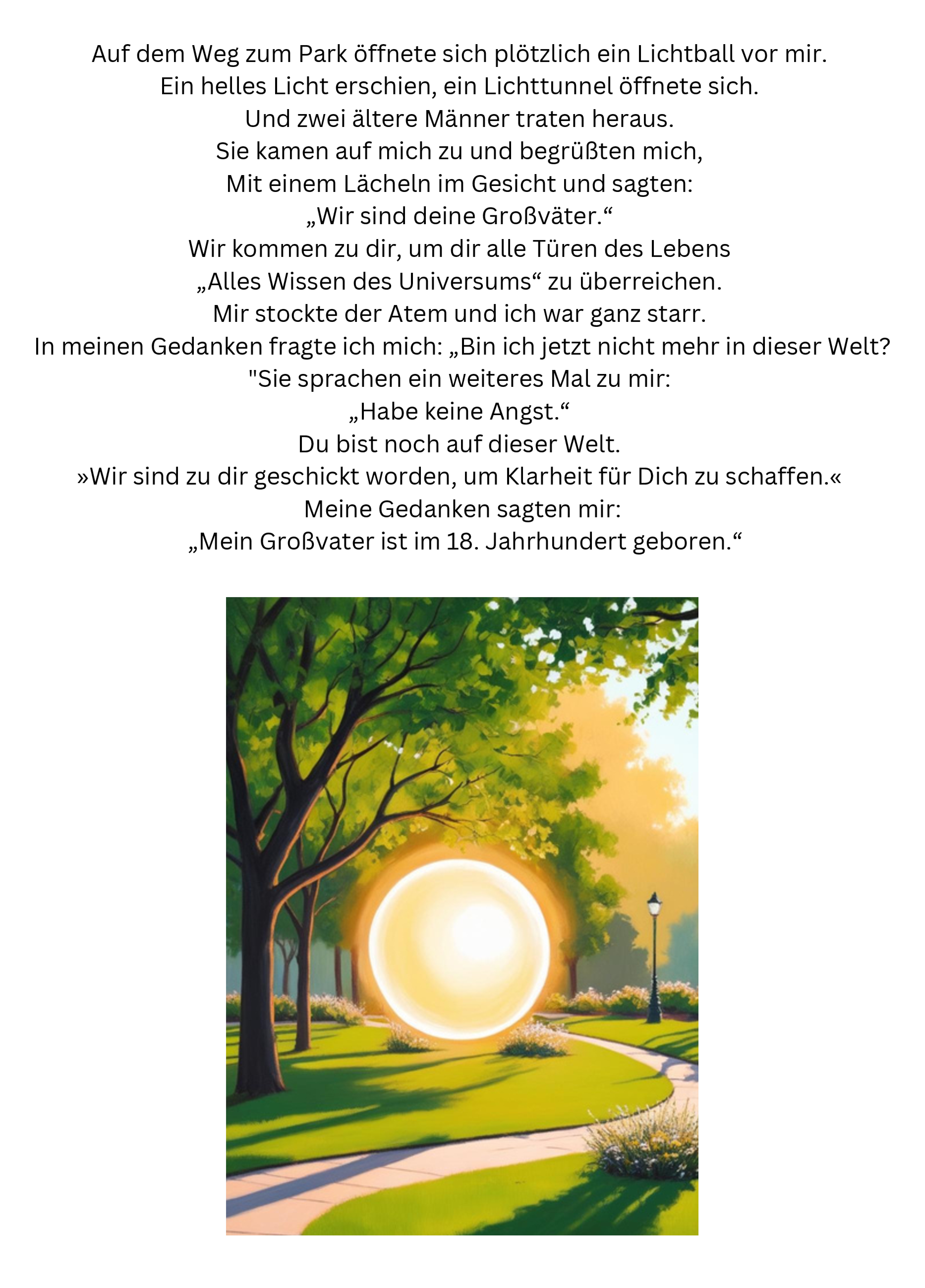 Auf dem Weg zum Park öffnete sich plötzlich ein Lichtball vor mir.
Ein helles Licht erschien, ein Lichttunnel öffnete sich.
Und zwei ältere Männer traten heraus.
Sie kamen auf mich zu und begrüßten mich,
Mit einem Lächeln im Gesicht und sagten:
„Wir sind deine Großväter.“
Wir kommen zu dir, um dir alle Türen des Lebens
„Alles Wissen des Universums“ zu überreichen.
Mir stockte der Atem und ich war ganz starr.
In meinen Gedanken fragte ich mich: „Bin ich jetzt nicht mehr in dieser Welt?
"Sie sprachen ein weiteres Mal zu mir:
„Habe keine Angst.“
Du bist noch auf dieser Welt.
»Wir sind zu dir geschickt worden, um Klarheit für Dich zu schaffen.«
Meine Gedanken sagten mir:
„Mein Großvater ist im 18. Jahrhundert geboren.“